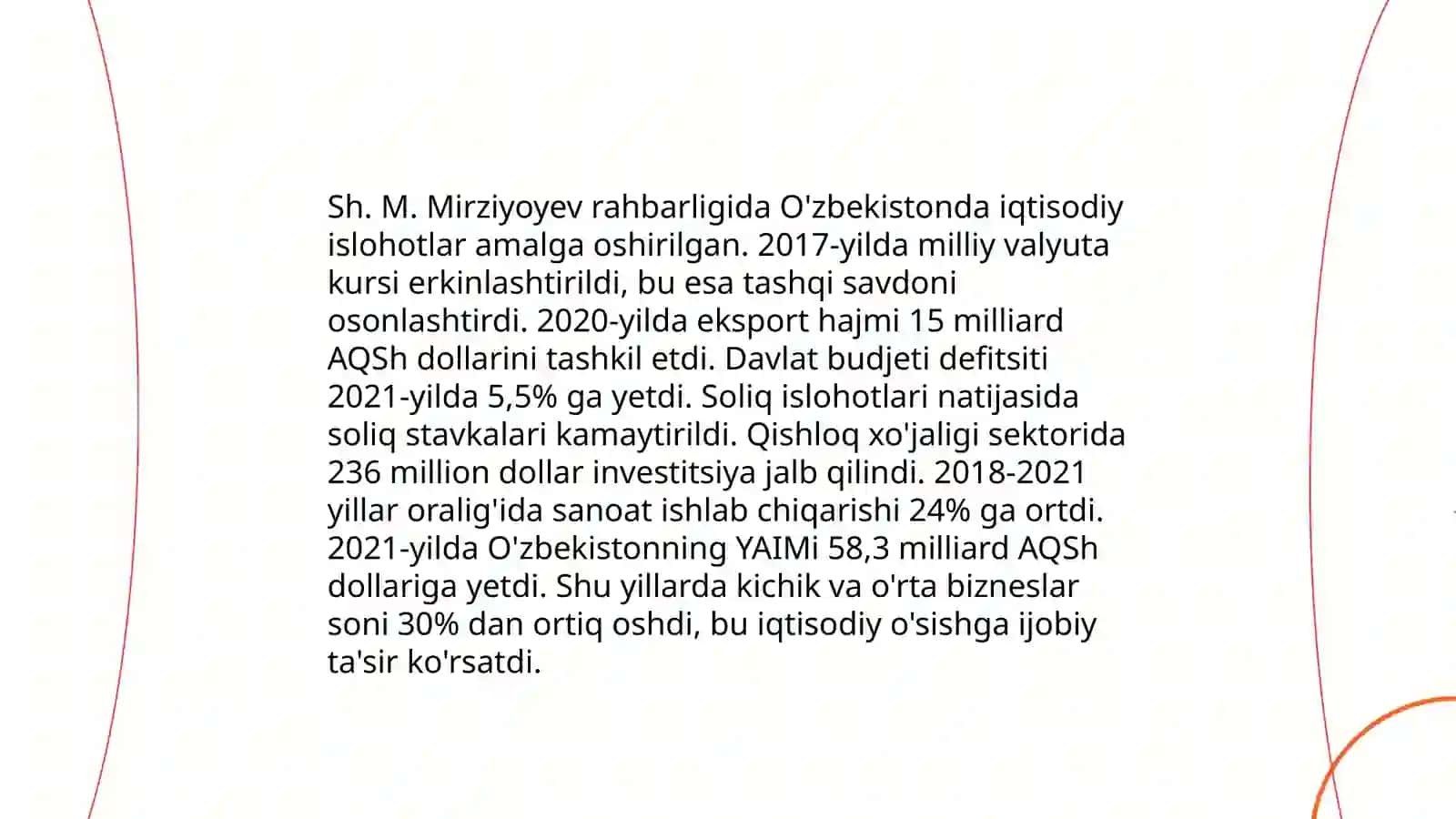 Sh. M. Mirziyoyev rahbarligida O'zbekistonda iqtisodiy islohotlar amalga oshirilgan. 2017-yilda milliy valyuta kursi erkinlashtirildi, bu esa tashqi savdoni osonlashtirdi. 2020-yilda eksport hajmi 15 milliard AQSh dollarini tashkil etdi. Davlat budjeti defitsiti 2021-yilda 5,5% ga yetdi. Soliq islohotlari natijasida soliq stavkalari kamaytirildi. Qishloq xo'jaligi sektorida 236 million dollar investitsiya jalb qilindi. 2018-2021 yillar oralig'ida sanoat ishlab chiqarishi 24% ga ortdi. 2021-yilda O'zbekistonning YAIMi 58,3 milliard AQSh dollariga yetdi. Shu yillarda kichik va o'rta bizneslar soni 30% dan ortiq oshdi, bu iqtisodiy o'sishga ijobiy ta'sir ko'rsatdi.